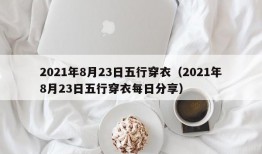 2021年8月23日五行穿衣（2021年8月23日五行穿衣每日分享）